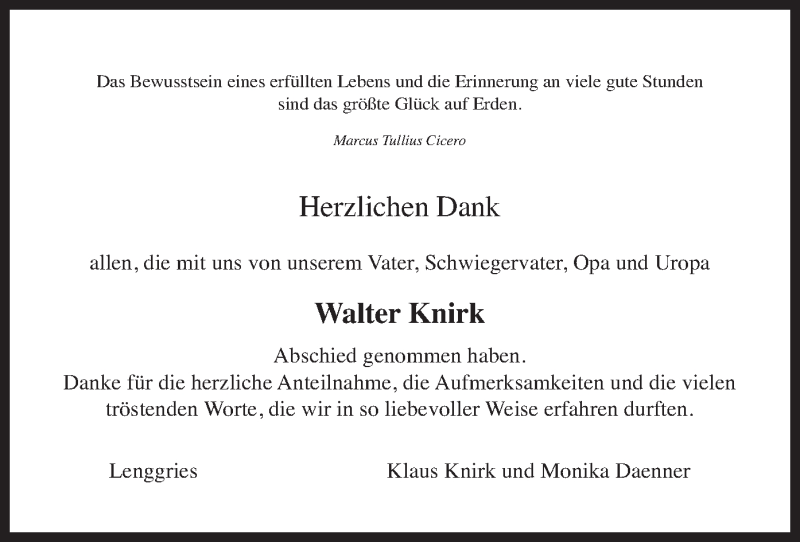 Das Bewusstsein eines erfüllten Lebens und die Erinnerung an viele gute Stunden sind das größte Glück auf Erden.

Marcus Tullius Cicero

Herzlichen Dank

allen, die mit uns von unserem Vater, Schwiegervater, Opa und Uropa

Walter Knirk

Abschied genommen haben.
Danke für die herzliche Anteilnahme, die Aufmerksamkeiten und die vielen tröstenden Worte, die wir in so liebevoller Weise erfahren durften.

Lenggries

Klaus Knirk und Monika Daenner